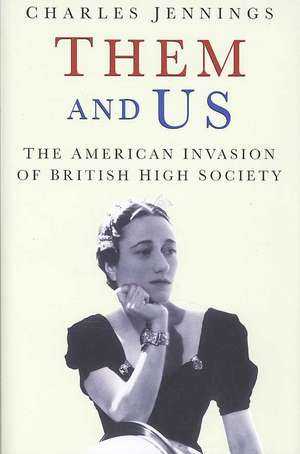 CHARLES JENNINGS

THEM AND US

THE AMERICAN INVASION OF BRITISH HIGH SOCIETY